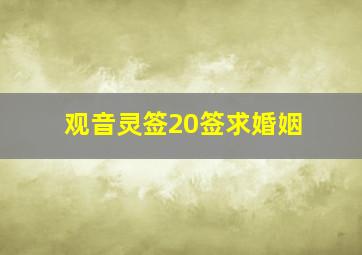 观音灵签20签求婚姻